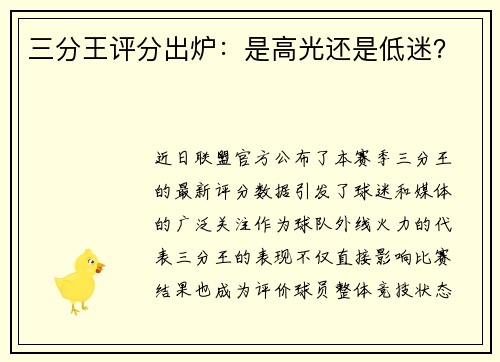 三分王评分出炉：是高光还是低迷？

近日联盟官方公布了本赛季三分王的最新评分数据引发了球迷和媒体的广泛关注作为球队外线火力的代表三分王的表现不仅直接影响比赛结果也成为评价球员整体竞技状态